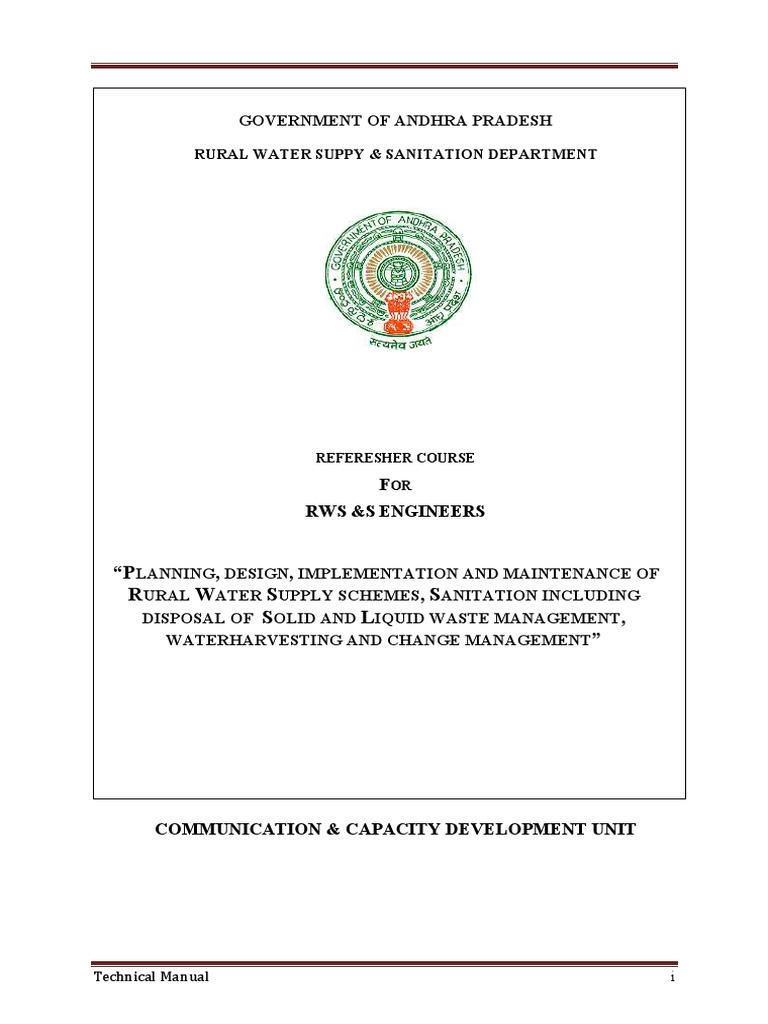 GOVERNMENT OF ANDHRA PRADESH

RURAL WATER SUPPY & SANITATION DEPARTMENT

GOVERNMENT OF ANDHRA PRADESH

सत्यमेव जयते

REFERESHER COURSE

FOR

RWS &S ENGINEERS

"PLANNING, DESIGN, IMPLEMENTATION AND MAINTENANCE OF RURAL WATER SUPPLY SCHEMES, SANITATION INCLUDING DISPOSAL OF SOLID AND LIQUID WASTE MANAGEMENT, WATERHARVESTING AND CHANGE MANAGEMENT"

COMMUNICATION & CAPACITY DEVELOPMENT UNIT

Technical Manual

1